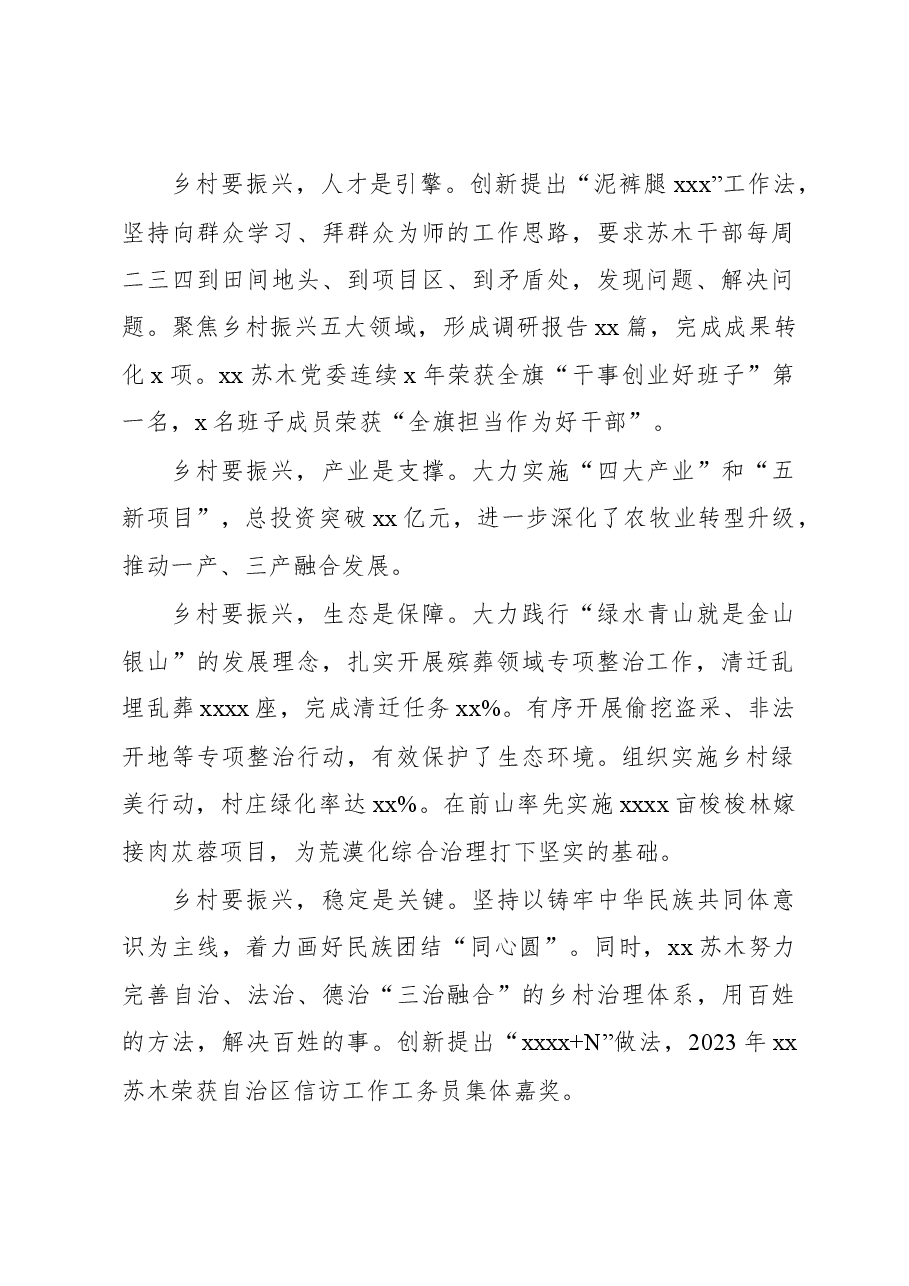 乡村要振兴，人才是引擎。创新提出“泥裤腿xxx”工作法，坚持向群众学习、拜群众为师的工作思路，要求苏木干部每周二三四到田间地头、到项目区、到矛盾处，发现问题、解决问题。聚焦乡村振兴五大领域，形成调研报告xx篇，完成成果转化x项。xx苏木党委连续x年荣获全旗“干事创业好班子”第一名，x名班子成员荣获“全旗担当作为好干部”。

乡村要振兴，产业是支撑。大力实施“四大产业”和“五新项目”，总投资突破xx亿元，进一步深化了农牧业转型升级，推动一产、三产融合发展。

乡村要振兴，生态是保障。大力践行“绿水青山就是金山银山”的发展理念，扎实开展殡葬领域专项整治工作，清迁乱埋乱葬xxxx座，完成清迁任务xx%。有序开展偷挖盗采、非法开地等专项整治行动，有效保护了生态环境。组织实施乡村绿美行动，村庄绿化率达xx%。在前山率先实施xxxx亩梭梭林嫁接肉苁蓉项目，为荒漠化综合治理打下坚实的基础。

乡村要振兴，稳定是关键。坚持以铸牢中华民族共同体意识为主线，着力画好民族团结“同心圆”。同时，xx苏木努力完善自治、法治、德治“三治融合”的乡村治理体系，用百姓的方法，解决百姓的事。创新提出“xxxx+N”做法，2023年xx苏木荣获自治区信访工作工务员集体嘉奖。